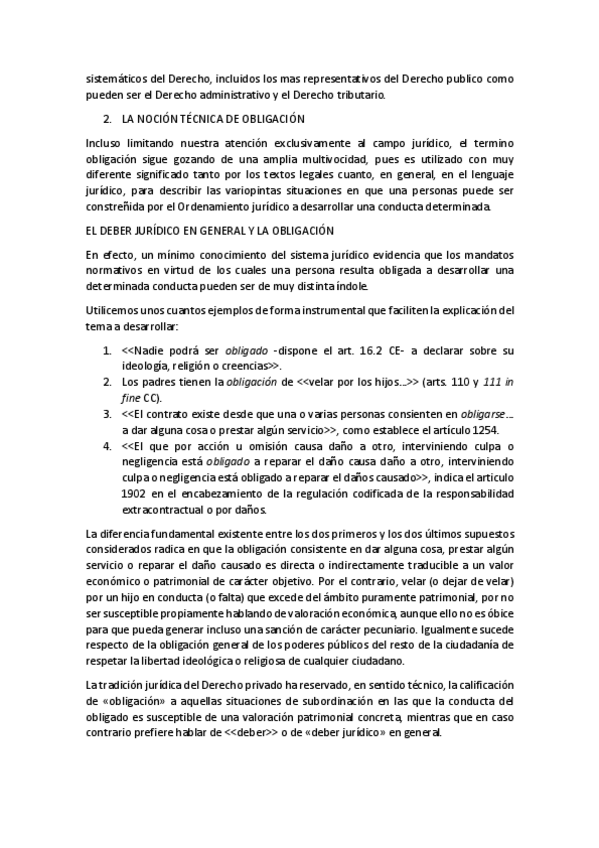 sistemáticos del Derecho, incluidos los mas representativos del Derecho publico como pueden ser el Derecho administrativo y el Derecho tributario.

2. LA NOCIÓN TÉCNICA DE OBLIGACIÓN

Incluso limitando nuestra atención exclusivamente al campo jurídico, el termino obligación sigue gozando de una amplia multivocidad, pues es utilizado con muy diferente significado tanto por los textos legales cuanto, en general, en el lenguaje jurídico, para describir las variopintas situaciones en que una personas puede ser constreñida por el Ordenamiento jurídico a desarrollar una conducta determinada.

EL DEBER JURÍDICO EN GENERAL Y LA OBLIGACIÓN

En efecto, un mínimo conocimiento del sistema jurídico evidencia que los mandatos normativos en virtud de los cuales una persona resulta obligada a desarrollar una determinada conducta pueden ser de muy distinta índole.

Utilicemos unos cuantos ejemplos de forma instrumental que faciliten la explicación del tema a desarrollar:

1. <<Nadie podrá ser obligado -dispone el art. 16.2 CE- a declarar sobre su ideología, religión o creencias>>.
2. Los padres tienen la obligación de <<velar por los hijos...>> (arts. 110 y 111 in fine CC).
3. <<El contrato existe desde que una o varias personas consienten en obligarse... a dar alguna cosa o prestar algún servicio>>, como establece el artículo 1254.
4. <<El que por acción u omisión causa daño a otro, interviniendo culpa o negligencia está obligado a reparar el daño causa daño a otro, interviniendo culpa o negligencia está obligado a reparar el daños causado>>, indica el articulo 1902 en el encabezamiento de la regulación codificada de la responsabilidad extracontractual o por daños.

La diferencia fundamental existente entre los dos primeros y los dos últimos supuestos considerados radica en que la obligación consistente en dar alguna cosa, prestar algún servicio o reparar el daño causado es directa o indirectamente traducible a un valor económico o patrimonial de carácter objetivo. Por el contrario, velar (o dejar de velar) por un hijo en conducta (o falta) que excede del ámbito puramente patrimonial, por no ser susceptible propiamente hablando de valoración económica, aunque ello no es óbice para que pueda generar incluso una sanción de carácter pecuniario. Igualmente sucede respecto de la obligación general de los poderes públicos del resto de la ciudadanía de respetar la libertad ideológica o religiosa de cualquier ciudadano.

La tradición jurídica del Derecho privado ha reservado, en sentido técnico, la calificación de «obligación» a aquellas situaciones de subordinación en las que la conducta del obligado es susceptible de una valoración patrimonial concreta, mientras que en caso contrario prefiere hablar de <<deber>> o de «deber jurídico» en general.